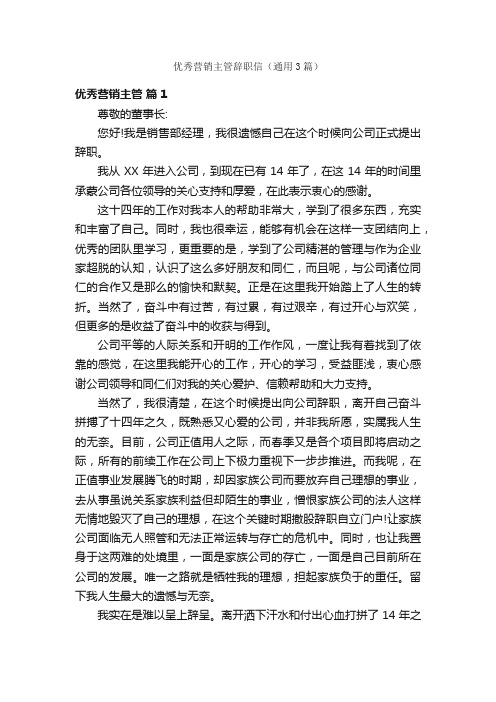 优秀营销主管辞职信（通用3篇）

优秀营销主管 篇1

尊敬的董事长:

您好!我是销售部经理，我很遗憾自己在这个时候向公司正式提出辞职。

我从 XX 年进入公司，到现在已有 14 年了，在这 14 年的时间里承蒙公司各位领导的关心支持和厚爱，在此表示衷心的感谢。

这十四年的工作对我本人的帮助非常大，学到了很多东西，充实和丰富了自己。同时，我也很幸运，能够有机会在这样一支团结向上，优秀的团队里学习，更重要的是，学到了公司精湛的管理与作为企业家超脱的认知，认识了这么多好朋友和同仁，而且呢，与公司诸位同仁的合作又是那么的愉快和默契。正是在这里我开始踏上了人生的转折。当然了，奋斗中有过苦，有过累，有过艰辛，有过开心与欢笑，但更多的是收益了奋斗中的收获与得到。

公司平等的人际关系和开明的工作作风，一度让我有着找到了依靠的感觉，在这里我能开心的工作，开心的学习，受益匪浅，衷心感谢公司领导和同仁们对我的关心爱护、信赖帮助和大力支持。

当然了，我很清楚，在这个时候提出向公司辞职，离开自己奋斗拼搏了十四年之久，既熟悉又心爱的公司，并非我所愿，实属我人生的无奈。目前，公司正值用人之际，而春季又是各个项目即将启动之际，所有的前续工作在公司上下极力重视下一步步推进。而我呢，在正值事业发展腾飞的时期，却因家族公司而要放弃自己理想的事业，去从事虽说关系家族利益但却陌生的事业，憎恨家族公司的法人这样无情地毁灭了自己的理想，在这个关键时期撤股辞职自立门户!让家族公司面临无人照管和无法正常运转与存亡的危机中。同时，也让我置身于这两难的处境里，一面是家族公司的存亡，一面是自己目前所在公司的发展。唯一之路就是牺牲我的理想，担起家族负于的重任。留下我人生最大的遗憾与无奈。

我实在是难以呈上辞呈。离开洒下汗水和付出心血打拼了 14 年之